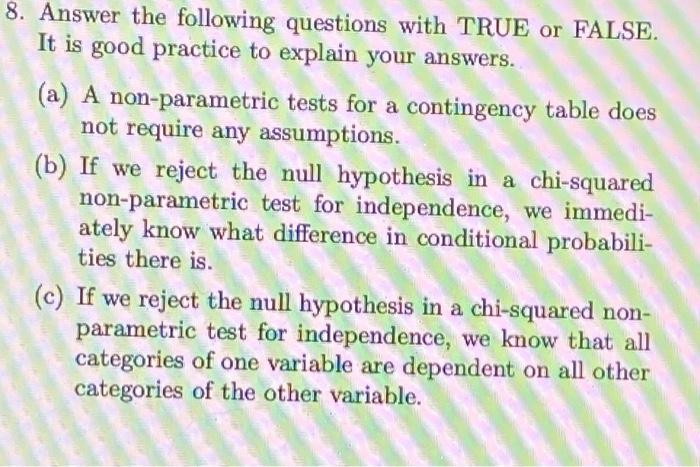 8. Answer the following questions with TRUE or FALSE. It is good practice to explain your answers.

(a) A non-parametric tests for a contingency table does not require any assumptions.

(b) If we reject the null hypothesis in a chi-squared non-parametric test for independence, we immediately know what difference in conditional probabilities there is.

(c) If we reject the null hypothesis in a chi-squared non-parametric test for independence, we know that all categories of one variable are dependent on all other categories of the other variable.